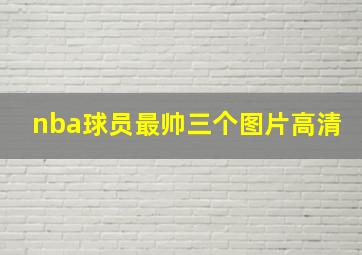 nba球员最帅三个图片高清